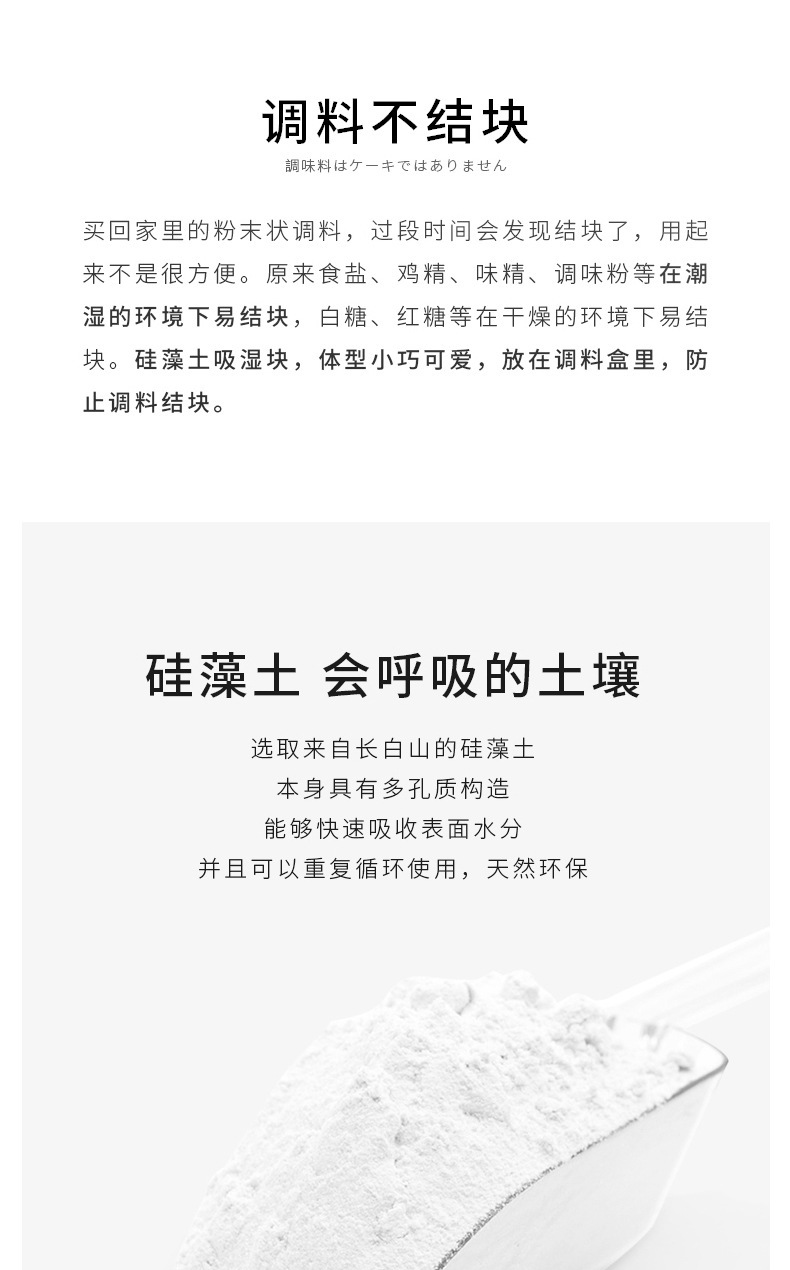 调料不结块
調味料はケーキではありません

买回家里的粉末状调料，过段时间会发现结块了，用起来不是很方便。原来食盐、鸡精、味精、调味粉等在潮湿的环境下易结块，白糖、红糖等在干燥的环境下易结块。硅藻土吸湿块，体型小巧可爱，放在调料盒里，防止调料结块。

硅藻土 会呼吸的土壤

选取来自长白山的硅藻土
本身具有多孔质构造
能够快速吸收表面水分
并且可以重复循环使用，天然环保